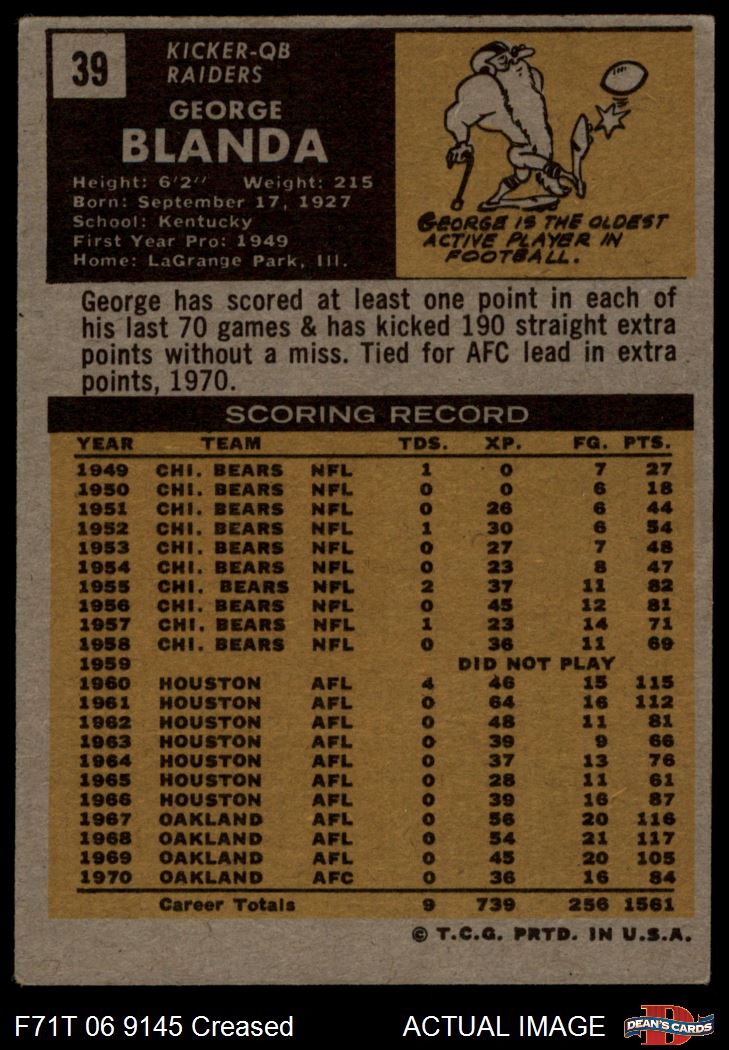 39

KICKER-QB
RAIDERS

GEORGE
BLANDA

Height: 6'2" Weight: 215
Born: September 17, 1927
School: Kentucky
First Year Pro: 1949
Home: LaGrange Park, Ill.

GEORGE IS THE OLDEST ACTIVE PLAYER IN FOOTBALL.

George has scored at least one point in each of his last 70 games & has kicked 190 straight extra points without a miss. Tied for AFC lead in extra points, 1970.

SCORING RECORD

| YEAR | TEAM | | TDS. | XP. | FG. | PTS. |
|---|---|---|---|---|---|---|
| 1949 | CHI. BEARS | NFL | 1 | 0 | 7 | 27 |
| 1950 | CHI. BEARS | NFL | 0 | 0 | 6 | 18 |
| 1951 | CHI. BEARS | NFL | 0 | 26 | 6 | 44 |
| 1952 | CHI. BEARS | NFL | 1 | 30 | 6 | 54 |
| 1953 | CHI. BEARS | NFL | 0 | 27 | 7 | 48 |
| 1954 | CHI. BEARS | NFL | 0 | 23 | 8 | 47 |
| 1955 | CHI. BEARS | NFL | 2 | 37 | 11 | 82 |
| 1956 | CHI. BEARS | NFL | 0 | 45 | 12 | 81 |
| 1957 | CHI. BEARS | NFL | 1 | 23 | 14 | 71 |
| 1958 | CHI. BEARS | NFL | 0 | 36 | 11 | 69 |
| 1959 | | | DID NOT PLAY | | | |
| 1960 | HOUSTON | AFL | 4 | 46 | 15 | 115 |
| 1961 | HOUSTON | AFL | 0 | 64 | 16 | 112 |
| 1962 | HOUSTON | AFL | 0 | 48 | 11 | 81 |
| 1963 | HOUSTON | AFL | 0 | 39 | 9 | 66 |
| 1964 | HOUSTON | AFL | 0 | 37 | 13 | 76 |
| 1965 | HOUSTON | AFL | 0 | 28 | 11 | 61 |
| 1966 | HOUSTON | AFL | 0 | 39 | 16 | 87 |
| 1967 | OAKLAND | AFL | 0 | 56 | 20 | 116 |
| 1968 | OAKLAND | AFL | 0 | 54 | 21 | 117 |
| 1969 | OAKLAND | AFL | 0 | 45 | 20 | 105 |
| 1970 | OAKLAND | AFC | 0 | 36 | 16 | 84 |
| | Career Totals | | 9 | 739 | 256 | 1561 |

© T.C.G. PRTD. IN U.S.A.

F71T 06 9145 Creased ACTUAL IMAGE DEAN'S CARDS